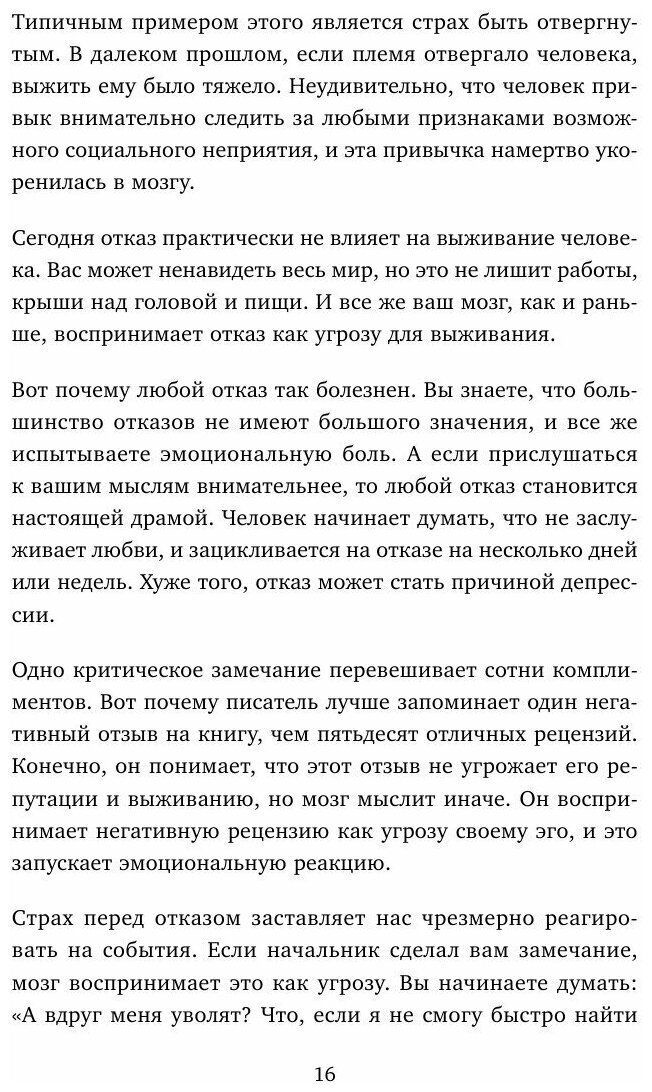 Типичным примером этого является страх быть отвергнутым. В далеком прошлом, если племя отвергало человека, выжить ему было тяжело. Неудивительно, что человек привык внимательно следить за любыми признаками возможного социального неприятия, и эта привычка намертво укоренилась в мозгу.

Сегодня отказ практически не влияет на выживание человека. Вас может ненавидеть весь мир, но это не лишит работы, крыши над головой и пищи. И все же ваш мозг, как и раньше, воспринимает отказ как угрозу для выживания.

Вот почему любой отказ так болезнен. Вы знаете, что большинство отказов не имеют большого значения, и все же испытываете эмоциональную боль. А если прислушаться к вашим мыслям внимательнее, то любой отказ становится настоящей драмой. Человек начинает думать, что не заслуживает любви, и зацикливается на отказе на несколько дней или недель. Хуже того, отказ может стать причиной депрессии.

Одно критическое замечание перевешивает сотни комплиментов. Вот почему писатель лучше запоминает один негативный отзыв на книгу, чем пятьдесят отличных рецензий. Конечно, он понимает, что этот отзыв не угрожает его репутации и выживанию, но мозг мыслит иначе. Он воспринимает негативную рецензию как угрозу своему эго, и это запускает эмоциональную реакцию.

Страх перед отказом заставляет нас чрезмерно реагировать на события. Если начальник сделал вам замечание, мозг воспринимает это как угрозу. Вы начинаете думать: «А вдруг меня уволят? Что, если я не смогу быстро найти

16